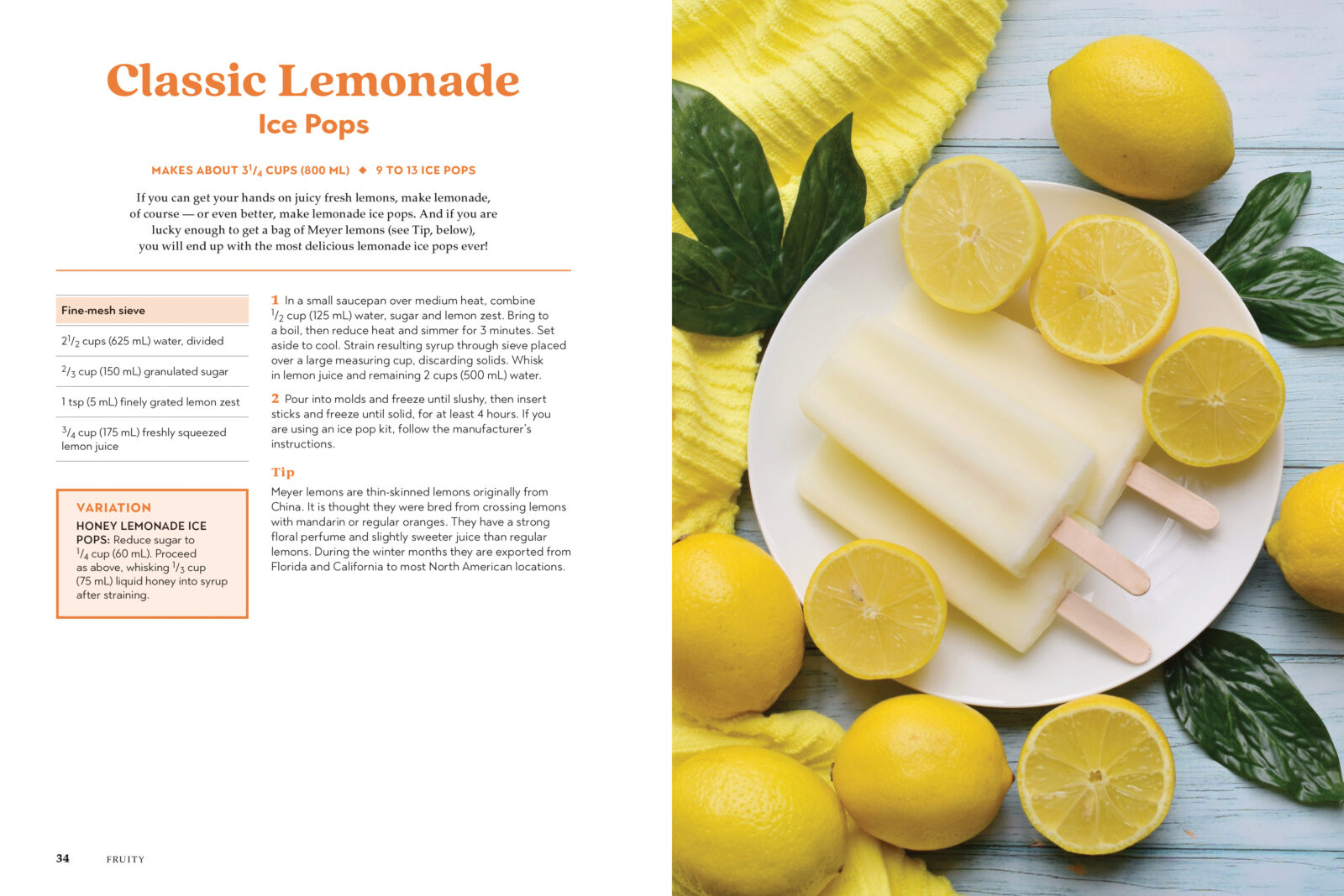 Classic Lemonade
Ice Pops

MAKES ABOUT $3\frac{1}{4}$ CUPS (800 ML) ◆ 9 TO 13 ICE POPS

If you can get your hands on juicy fresh lemons, make lemonade, of course — or even better, make lemonade ice pops. And if you are lucky enough to get a bag of Meyer lemons (see Tip, below), you will end up with the most delicious lemonade ice pops ever!

Fine-mesh sieve

$2\frac{1}{2}$ cups (625 mL) water, divided

$\frac{2}{3}$ cup (150 mL) granulated sugar

1 tsp (5 mL) finely grated lemon zest

$\frac{3}{4}$ cup (175 mL) freshly squeezed lemon juice

VARIATION

HONEY LEMONADE ICE POPS: Reduce sugar to $\frac{1}{4}$ cup (60 mL). Proceed as above, whisking $\frac{1}{3}$ cup (75 mL) liquid honey into syrup after straining.

1 In a small saucepan over medium heat, combine $\frac{1}{2}$ cup (125 mL) water, sugar and lemon zest. Bring to a boil, then reduce heat and simmer for 3 minutes. Set aside to cool. Strain resulting syrup through sieve placed over a large measuring cup, discarding solids. Whisk in lemon juice and remaining 2 cups (500 mL) water.

2 Pour into molds and freeze until slushy, then insert sticks and freeze until solid, for at least 4 hours. If you are using an ice pop kit, follow the manufacturer's instructions.

Tip

Meyer lemons are thin-skinned lemons originally from China. It is thought they were bred from crossing lemons with mandarin or regular oranges. They have a strong floral perfume and slightly sweeter juice than regular lemons. During the winter months they are exported from Florida and California to most North American locations.

34 FRUITY